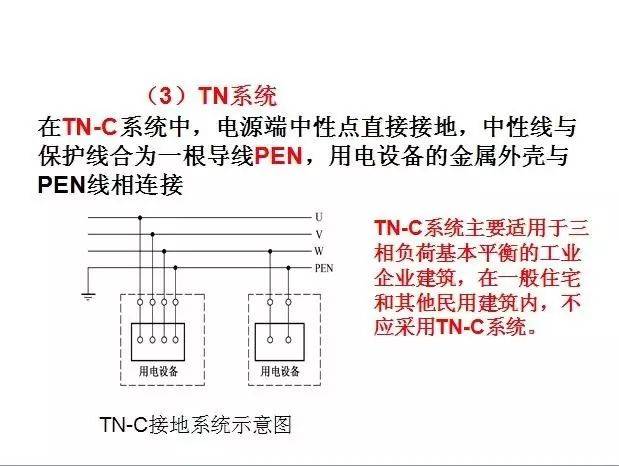 （3）TN系统

在TN-C系统中，电源端中性点直接接地，中性线与保护线合为一根导线PEN，用电设备的金属外壳与PEN线相连接

U
V
W
PEN

用电设备

用电设备

TN-C接地系统示意图

TN-C系统主要适用于三相负荷基本平衡的工业企业建筑，在一般住宅和其他民用建筑内，不应采用TN-C系统。